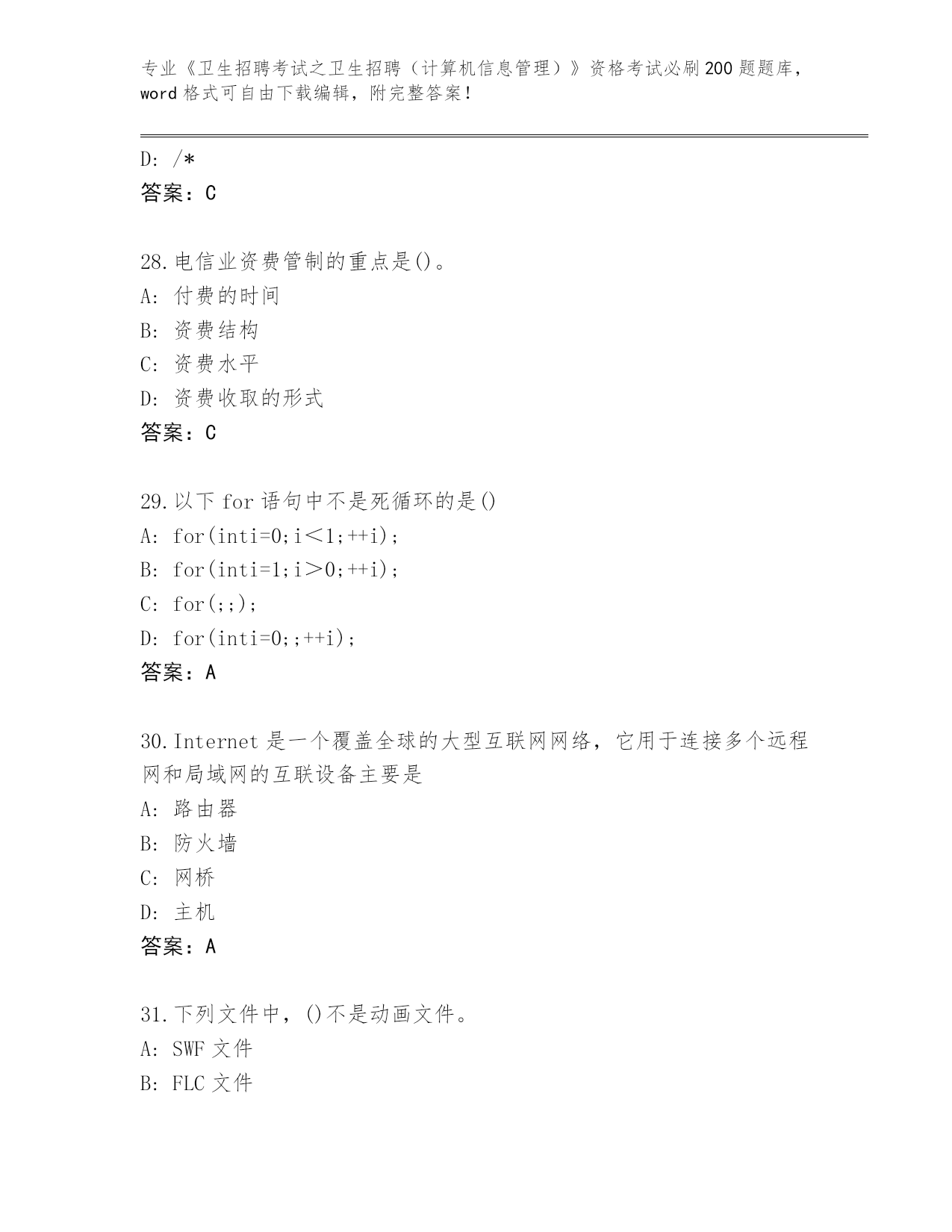 专业《卫生招聘考试之卫生招聘（计算机信息管理）》资格考试必刷200题题库，word格式可自由下载编辑，附完整答案！

D: /*
答案：C

28.电信业资费管制的重点是()。
A: 付费的时间
B: 资费结构
C: 资费水平
D: 资费收取的形式
答案：C

29.以下for语句中不是死循环的是()
A: for(inti=0;i＜1;++i);
B: for(inti=1;i＞0;++i);
C: for(;;);
D: for(inti=0;;++i);
答案：A

30.Internet是一个覆盖全球的大型互联网网络，它用于连接多个远程网和局域网的互联设备主要是
A: 路由器
B: 防火墙
C: 网桥
D: 主机
答案：A

31.下列文件中，()不是动画文件。
A: SWF文件
B: FLC文件